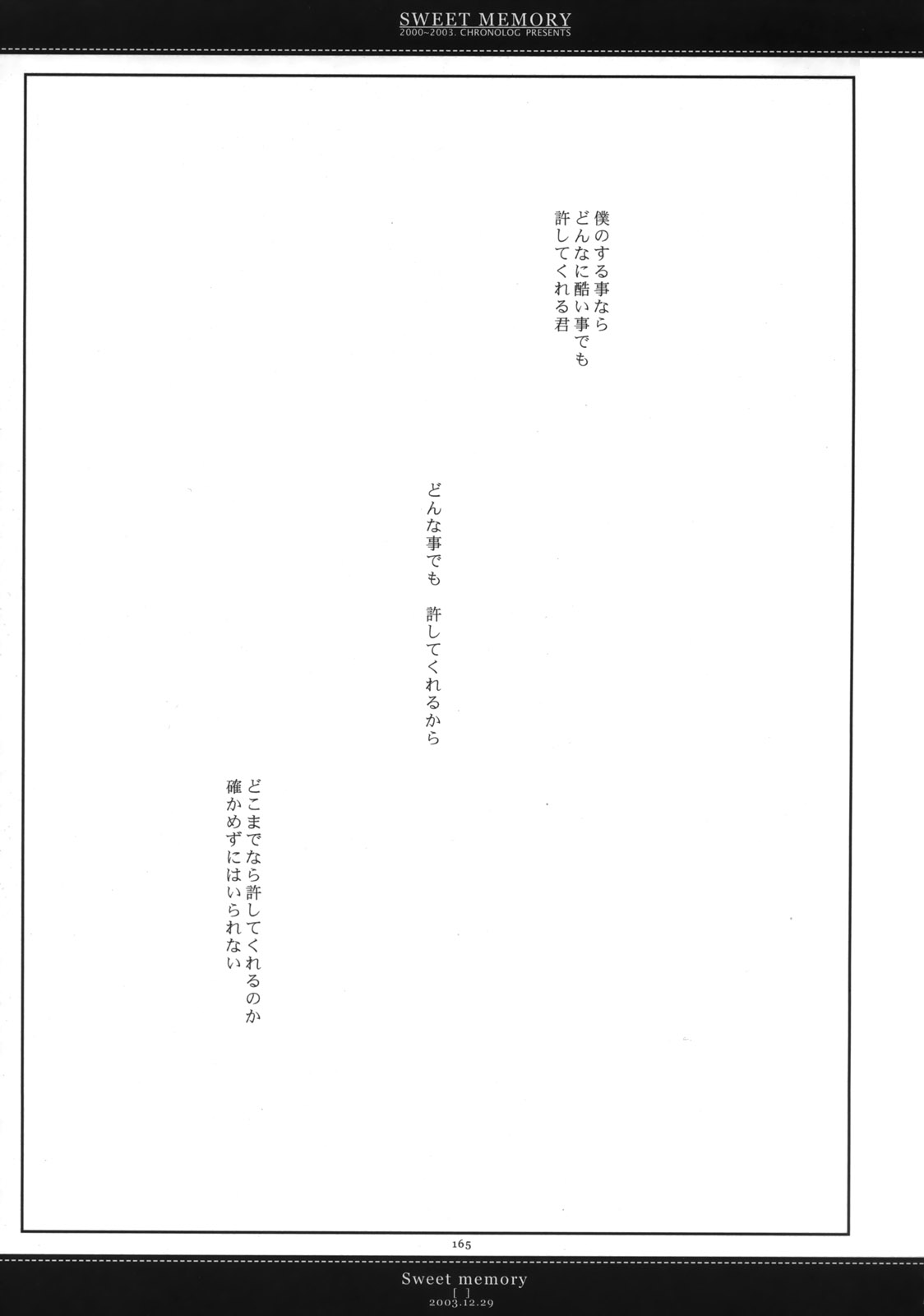 SWEET MEMORY
2000~2003. CHRONOLOG PRESENTS

僕のする事なら
どんなに酷い事でも
許してくれる君

どんな事でも　許してくれるから

どこまでなら許してくれるのか
確かめずにはいられない

165

Sweet memory
[ ]
2003.12.29